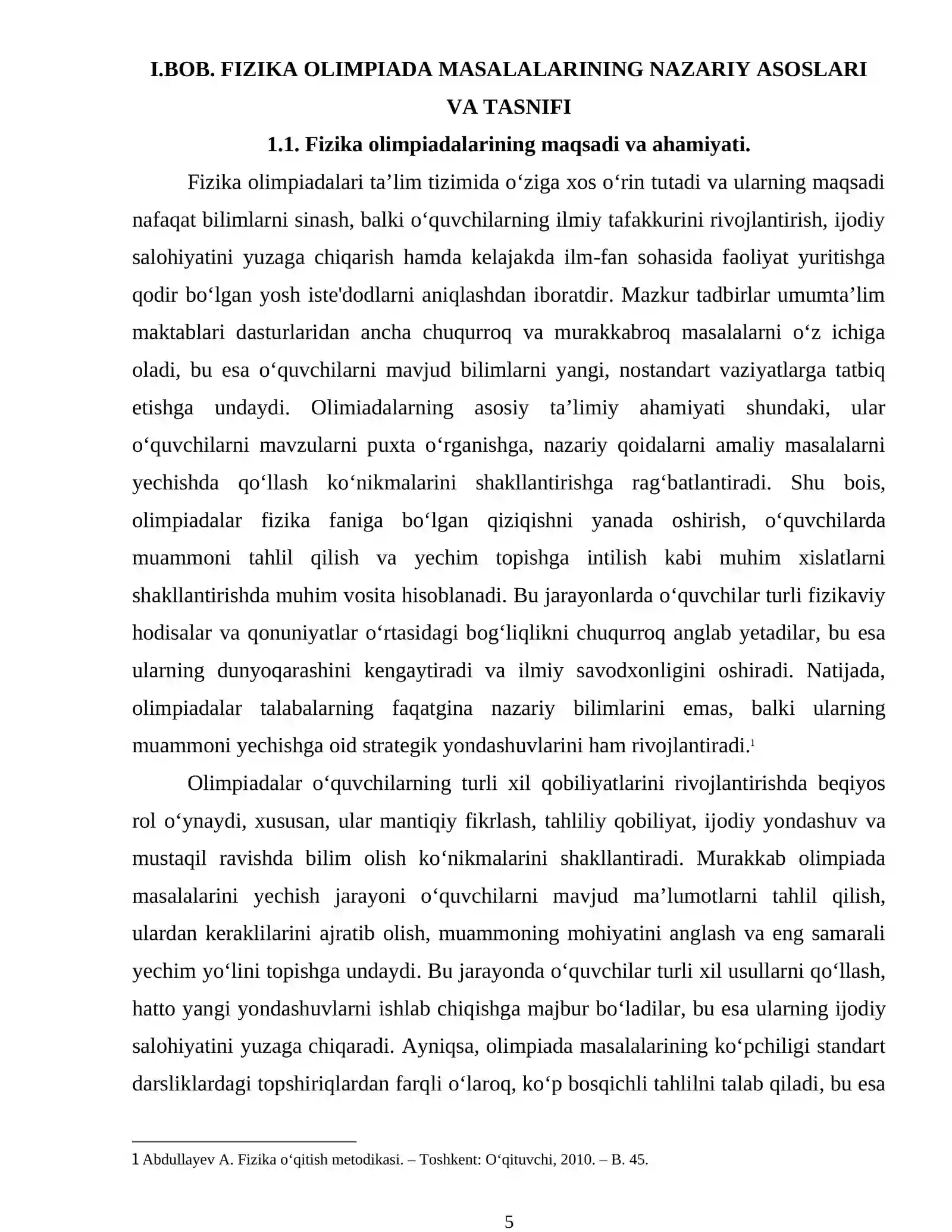 I.BOB. FIZIKA OLIMPIADA MASALALARINING NAZARIY ASOSLARI VA TASNIFI

1.1. Fizika olimpiadalarining maqsadi va ahamiyati.

Fizika olimpiadalari ta'lim tizimida o'ziga xos o'rin tutadi va ularning maqsadi nafaqat bilimlarni sinash, balki o'quvchilarning ilmiy tafakkurini rivojlantirish, ijodiy salohiyatini yuzaga chiqarish hamda kelajakda ilm-fan sohasida faoliyat yuritishga qodir bo'lgan yosh iste'dodlarni aniqlashdan iboratdir. Mazkur tadbirlar umumta'lim maktablari dasturlaridan ancha chuqurroq va murakkabroq masalalarni o'z ichiga oladi, bu esa o'quvchilarni mavjud bilimlarni yangi, nostandart vaziyatlarga tatbiq etishga undaydi. Olimiadalarning asosiy ta'limiy ahamiyati shundaki, ular o'quvchilarni mavzularni puxta o'rganishga, nazariy qoidalarni amaliy masalalarni yechishda qo'llash ko'nikmalarini shakllantirishga rag'batlantiradi. Shu bois, olimpiadalar fizika faniga bo'lgan qiziqishni yanada oshirish, o'quvchilarda muammoni tahlil qilish va yechim topishga intilish kabi muhim xislatlarni shakllantirishda muhim vosita hisoblanadi. Bu jarayonlarda o'quvchilar turli fizikaviy hodisalar va qonuniyatlar o'rtasidagi bog'liqlikni chuqurroq anglab yetadilar, bu esa ularning dunyoqarashini kengaytiradi va ilmiy savodxonligini oshiradi. Natijada, olimpiadalar talabalarning faqatgina nazariy bilimlarini emas, balki ularning muammoni yechishga oid strategik yondashuvlarini ham rivojlantiradi.$^{1}$

Olimpiadalar o'quvchilarning turli xil qobiliyatlarini rivojlantirishda beqiyos rol o'ynaydi, xususan, ular mantiqiy fikrlash, tahliliy qobiliyat, ijodiy yondashuv va mustaqil ravishda bilim olish ko'nikmalarini shakllantiradi. Murakkab olimpiada masalalarini yechish jarayoni o'quvchilarni mavjud ma'lumotlarni tahlil qilish, ulardan keraklilarini ajratib olish, muammoning mohiyatini anglash va eng samarali yechim yo'lini topishga undaydi. Bu jarayonda o'quvchilar turli xil usullarni qo'llash, hatto yangi yondashuvlarni ishlab chiqishga majbur bo'ladilar, bu esa ularning ijodiy salohiyatini yuzaga chiqaradi. Ayniqsa, olimpiada masalalarining ko'pchiligi standart darsliklardagi topshiriqlardan farqli o'laroq, ko'p bosqichli tahlilni talab qiladi, bu esa

1 Abdullayev A. Fizika o'qitish metodikasi. – Toshkent: O'qituvchi, 2010. – B. 45.

5